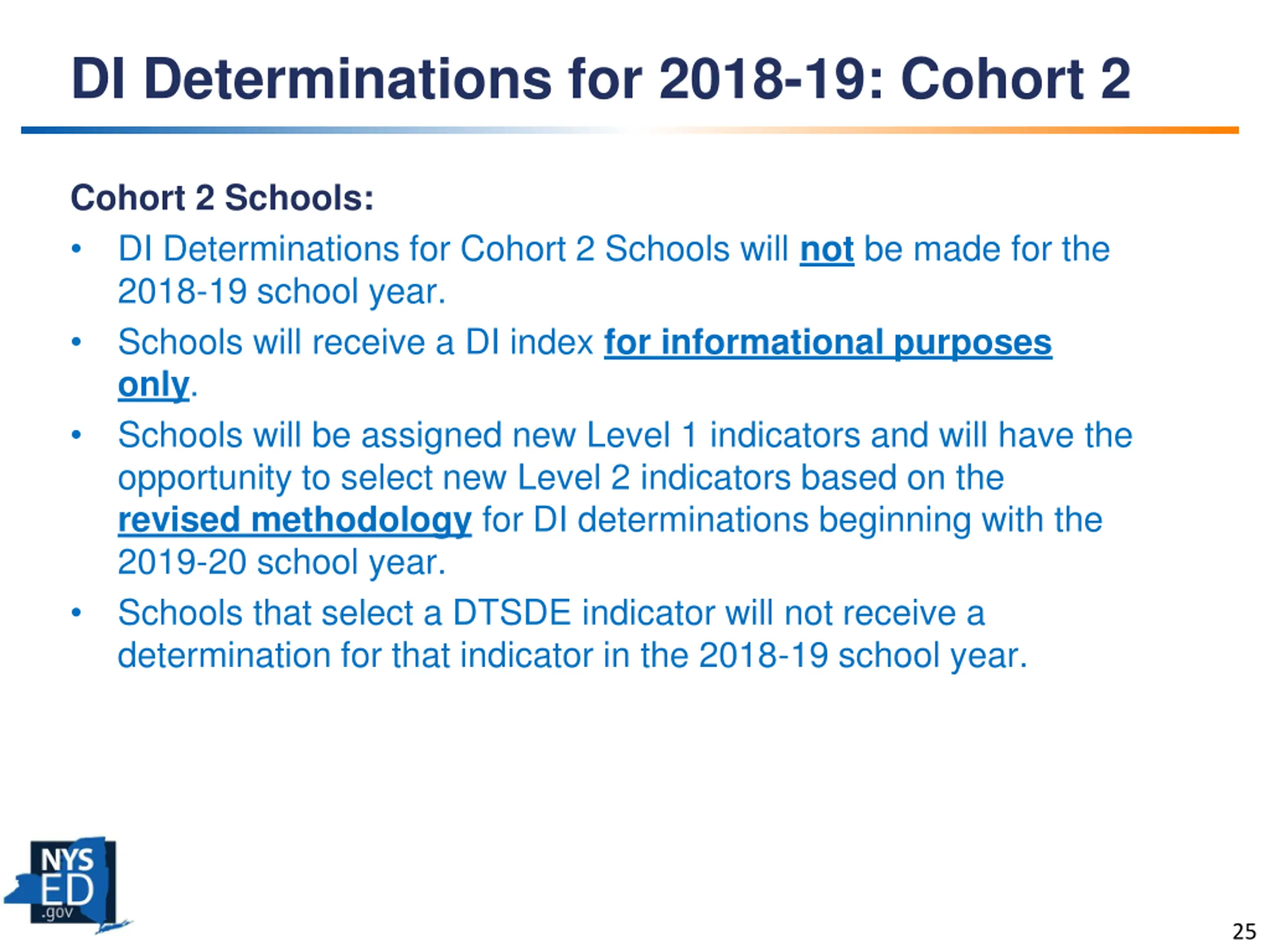 DI Determinations for 2018-19: Cohort 2

Cohort 2 Schools:

• DI Determinations for Cohort 2 Schools will not be made for the 2018-19 school year.

• Schools will receive a DI index for informational purposes only.

• Schools will be assigned new Level 1 indicators and will have the opportunity to select new Level 2 indicators based on the revised methodology for DI determinations beginning with the 2019-20 school year.

• Schools that select a DTSDE indicator will not receive a determination for that indicator in the 2018-19 school year.

NYS ED .gov

25